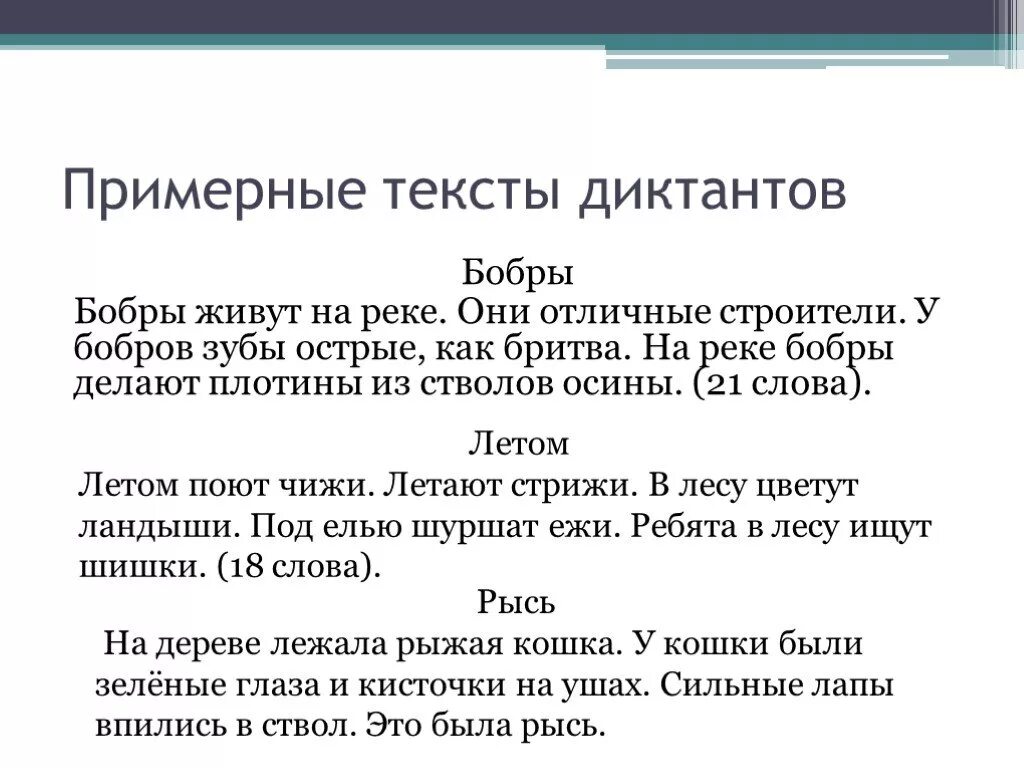 Примерные тексты диктантов

Бобры

Бобры живут на реке. Они отличные строители. У бобров зубы острые, как бритва. На реке бобры делают плотины из стволов осины. (21 слова).

Летом

Летом поют чижи. Летают стрижи. В лесу цветут ландыши. Под елью шуршат ежи. Ребята в лесу ищут шишки. (18 слова).

Рысь

На дереве лежала рыжая кошка. У кошки были зелёные глаза и кисточки на ушах. Сильные лапы впились в ствол. Это была рысь.